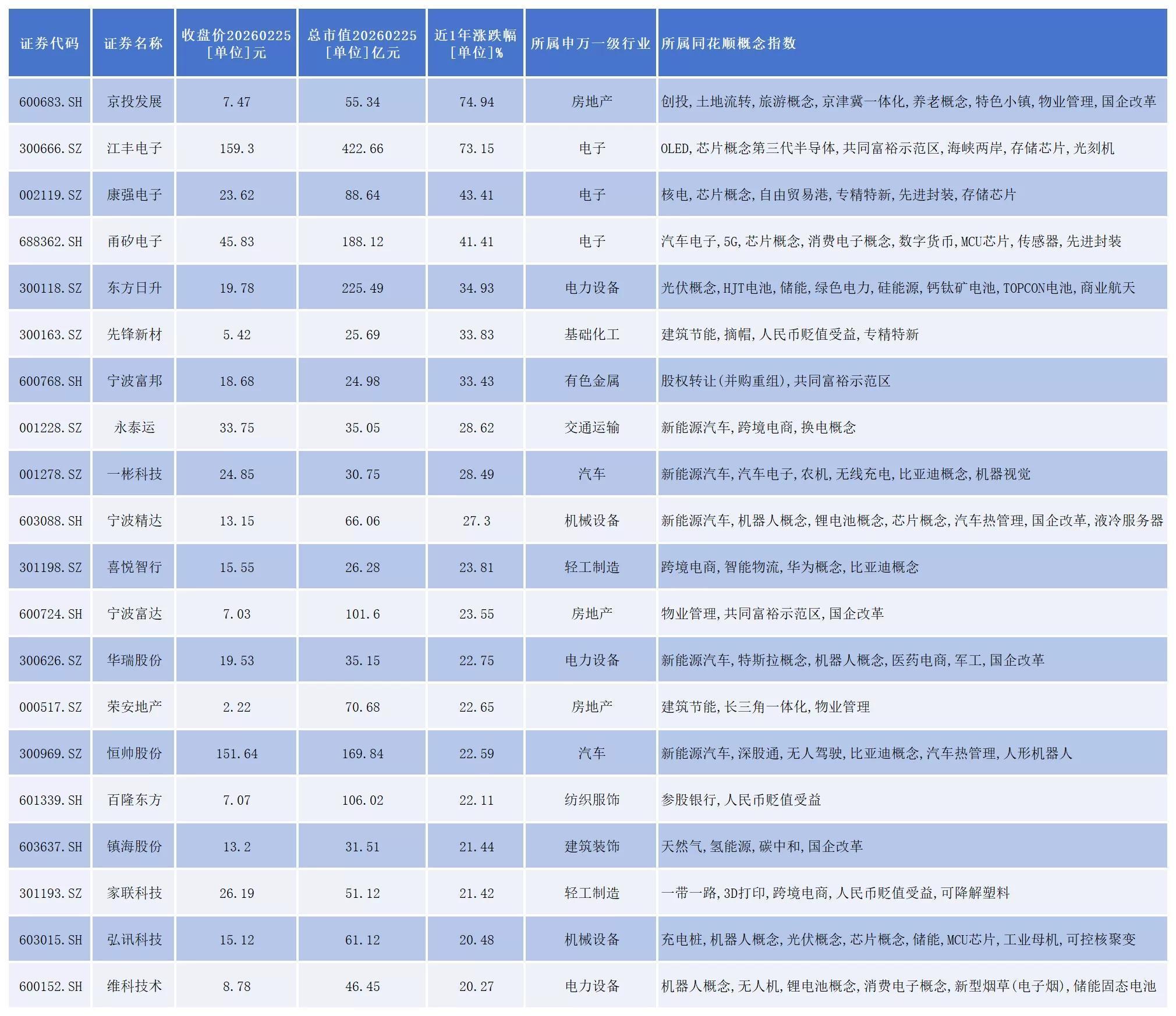 | 证券代码 | 证券名称 | 收盘价20260225[单位]元 | 总市值20260225[单位]亿元 | 近1年涨跌幅[单位]% | 所属申万一级行业 | 所属同花顺概念指数 |
|---|---|---|---|---|---|---|
| 600683.SH | 京投发展 | 7.47 | 55.34 | 74.94 | 房地产 | 创投,土地流转,旅游概念,京津冀一体化,养老概念,特色小镇,物业管理,国企改革 |
| 300666.SZ | 江丰电子 | 159.3 | 422.66 | 73.15 | 电子 | OLED,芯片概念第三代半导体,共同富裕示范区,海峡两岸,存储芯片,光刻机 |
| 002119.SZ | 康强电子 | 23.62 | 88.64 | 43.41 | 电子 | 核电,芯片概念,自由贸易港,专精特新,先进封装,存储芯片 |
| 688362.SH | 甬矽电子 | 45.83 | 188.12 | 41.41 | 电子 | 汽车电子,5G,芯片概念,消费电子概念,数字货币,MCU芯片,传感器,先进封装 |
| 300118.SZ | 东方日升 | 19.78 | 225.49 | 34.93 | 电力设备 | 光伏概念,HJT电池,储能,绿色电力,硅能源,钙钛矿电池,TOPCON电池,商业航天 |
| 300163.SZ | 先锋新材 | 5.42 | 25.69 | 33.83 | 基础化工 | 建筑节能,摘帽,人民币贬值受益,专精特新 |
| 600768.SH | 宁波富邦 | 18.68 | 24.98 | 33.43 | 有色金属 | 股权转让(并购重组),共同富裕示范区 |
| 001228.SZ | 永泰运 | 33.75 | 35.05 | 28.62 | 交通运输 | 新能源汽车,跨境电商,换电概念 |
| 001278.SZ | 一彬科技 | 24.85 | 30.75 | 28.49 | 汽车 | 新能源汽车,汽车电子,农机,无线充电,比亚迪概念,机器视觉 |
| 603088.SH | 宁波精达 | 13.15 | 66.06 | 27.3 | 机械设备 | 新能源汽车,机器人概念,锂电池概念,芯片概念,汽车热管理,国企改革,液冷服务器 |
| 301198.SZ | 喜悦智行 | 15.55 | 26.28 | 23.81 | 轻工制造 | 跨境电商,智能物流,华为概念,比亚迪概念 |
| 600724.SH | 宁波富达 | 7.03 | 101.6 | 23.55 | 房地产 | 物业管理,共同富裕示范区,国企改革 |
| 300626.SZ | 华瑞股份 | 19.53 | 35.15 | 22.75 | 电力设备 | 新能源汽车,特斯拉概念,机器人概念,医药电商,军工,国企改革 |
| 000517.SZ | 荣安地产 | 2.22 | 70.68 | 22.65 | 房地产 | 建筑节能,长三角一体化,物业管理 |
| 300969.SZ | 恒帅股份 | 151.64 | 169.84 | 22.59 | 汽车 | 新能源汽车,深股通,无人驾驶,比亚迪概念,汽车热管理,人形机器人 |
| 601339.SH | 百隆东方 | 7.07 | 106.02 | 22.11 | 纺织服饰 | 参股银行,人民币贬值受益 |
| 603637.SH | 镇海股份 | 13.2 | 31.51 | 21.44 | 建筑装饰 | 天然气,氢能源,碳中和,国企改革 |
| 301193.SZ | 家联科技 | 26.19 | 51.12 | 21.42 | 轻工制造 | 一带一路,3D打印,跨境电商,人民币贬值受益,可降解塑料 |
| 603015.SH | 弘讯科技 | 15.12 | 61.12 | 20.48 | 机械设备 | 充电桩,机器人概念,光伏概念,芯片概念,储能,MCU芯片,工业母机,可控核聚变 |
| 600152.SH | 维科技术 | 8.78 | 46.45 | 20.27 | 电力设备 | 机器人概念,无人机,锂电池概念,消费电子概念,新型烟草(电子烟),储能固态电池 |